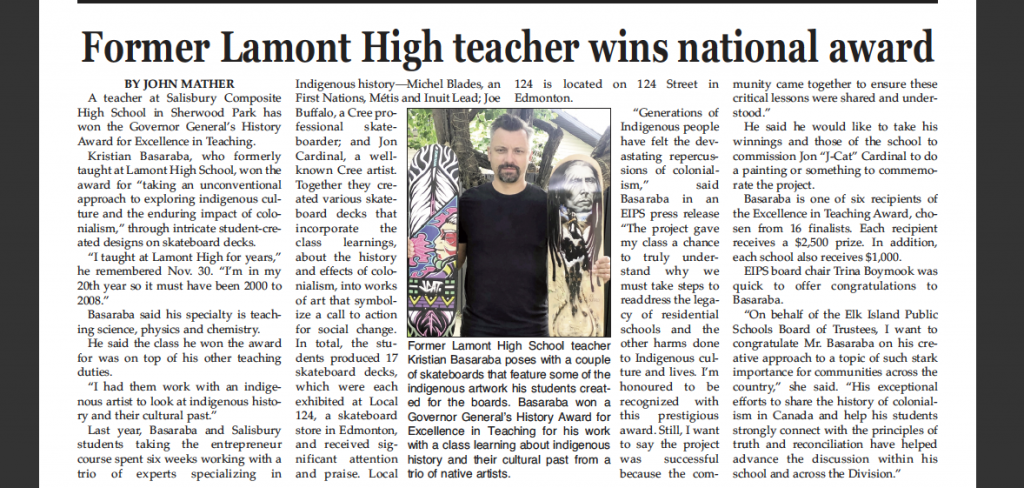 Former Lamont High teacher wins national award

BY JOHN MATHER

A teacher at Salisbury Composite High School in Sherwood Park has won the Governor General's History Award for Excellence in Teaching.

Kristian Basaraba, who formerly taught at Lamont High School, won the award for "taking an unconventional approach to exploring indigenous culture and the enduring impact of colonialism," through intricate student-created designs on skateboard decks.

"I taught at Lamont High for years," he remembered Nov. 30. "I'm in my 20th year so it must have been 2000 to 2008."

Basaraba said his specialty is teaching science, physics and chemistry.

He said the class he won the award for was on top of his other teaching duties.

"I had them work with an indigenous artist to look at indigenous history and their cultural past."

Last year, Basaraba and Salisbury students taking the entrepreneur course spent six weeks working with a trio of experts specializing in Indigenous history—Michel Blades, an First Nations, Métis and Inuit Lead; Joe Buffalo, a Cree professional skateboarder; and Jon Cardinal, a well-known Cree artist. Together they created various skateboard decks that incorporate the class learnings, about the history and effects of colonialism, into works of art that symbolize a call to action for social change. In total, the students produced 17 skateboard decks, which were each exhibited at Local 124, a skateboard store in Edmonton, and received significant attention and praise. Local 124 is located on 124 Street in Edmonton.

Former Lamont High School teacher Kristian Basaraba poses with a couple of skateboards that feature some of the indigenous artwork his students created for the boards. Basaraba won a Governor General's History Award for Excellence in Teaching for his work with a class learning about indigenous history and their cultural past from a trio of native artists.

"Generations of Indigenous people have felt the devastating repercussions of colonialism," said Basaraba in an EIPS press release "The project gave my class a chance to truly understand why we must take steps to readdress the legacy of residential schools and the other harms done to Indigenous culture and lives. I'm honoured to be recognized with this prestigious award. Still, I want to say the project was successful because the community came together to ensure these critical lessons were shared and understood."

He said he would like to take his winnings and those of the school to commission Jon "J-Cat" Cardinal to do a painting or something to commemorate the project.

Basaraba is one of six recipients of the Excellence in Teaching Award, chosen from 16 finalists. Each recipient receives a $2,500 prize. In addition, each school also receives $1,000.

EIPS board chair Trina Boymook was quick to offer congratulations to Basaraba.

"On behalf of the Elk Island Public Schools Board of Trustees, I want to congratulate Mr. Basaraba on his creative approach to a topic of such stark importance for communities across the country," she said. "His exceptional efforts to share the history of colonialism in Canada and help his students strongly connect with the principles of truth and reconciliation have helped advance the discussion within his school and across the Division."